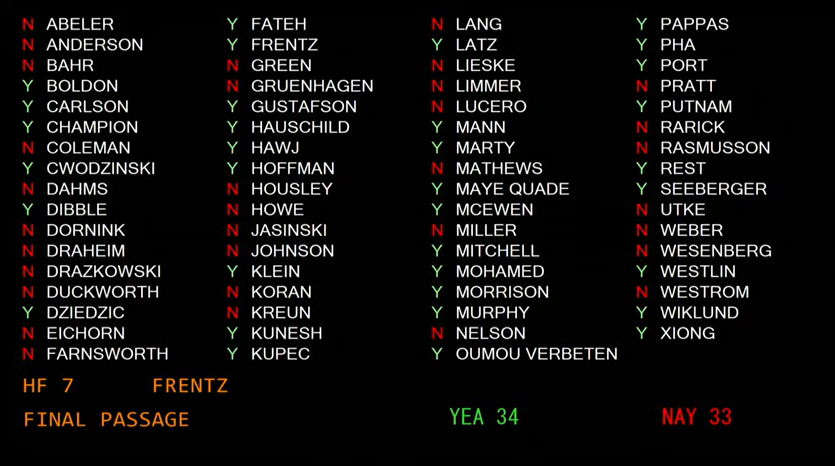 N ABELER
N ANDERSON
N BAHR
Y BOLDON
Y CARLSON
Y CHAMPION
N COLEMAN
Y CWODZINSKI
N DAHMS
Y DIBBLE
N DORNINK
N DRAHEIM
N DRAZKOWSKI
N DUCKWORTH
Y DZIEDZIC
N EICHORN
N FARNSWORTH

Y FATEH
Y FRENTZ
N GREEN
N GRUENHAGEN
Y GUSTAFSON
Y HAUSCHILD
Y HAWJ
Y HOFFMAN
N HOUSLEY
N HOWE
N JASINSKI
N JOHNSON
Y KLEIN
N KORAN
N KREUN
Y KUNESH
Y KUPEC

N LANG
Y LATZ
N LIESKE
N LIMMER
N LUCERO
Y MANN
Y MARTY
N MATHEWS
Y MAYE QUADE
Y MCEWEN
N MILLER
Y MITCHELL
Y MOHAMED
Y MORRISON
Y MURPHY
N NELSON
Y OUMOU VERBETEN

Y PAPPAS
Y PHA
Y PORT
N PRATT
Y PUTNAM
N RARICK
N RASMUSSON
Y REST
Y SEEBERGER
N UTKE
N WEBER
N WESENBERG
Y WESTLIN
N WESTROM
Y WIKLUND
Y XIONG

HF 7 FRENTZ

FINAL PASSAGE

YEA 34

NAY 33